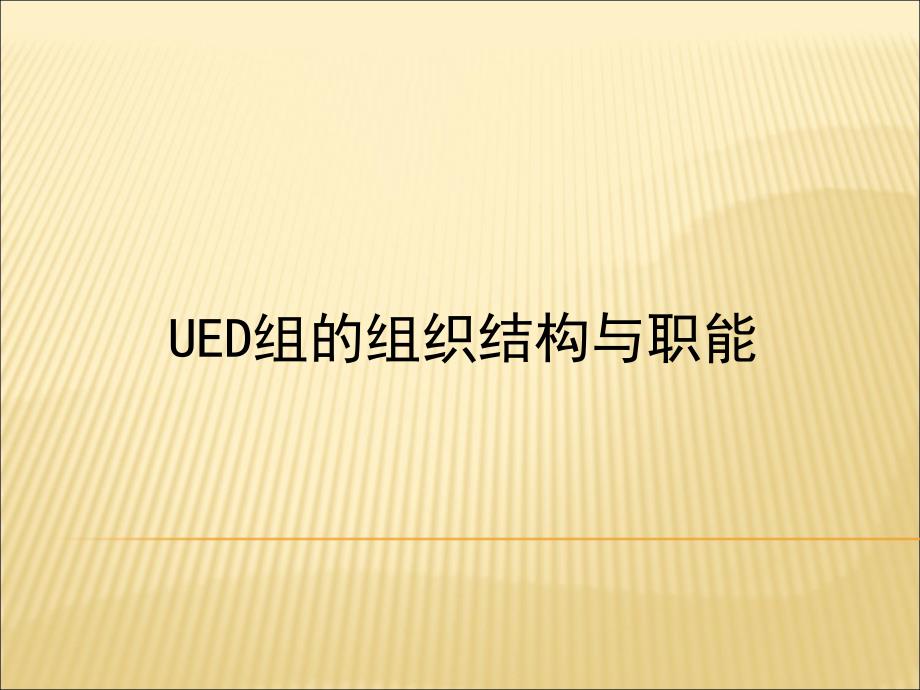 UED组的组织结构与职能